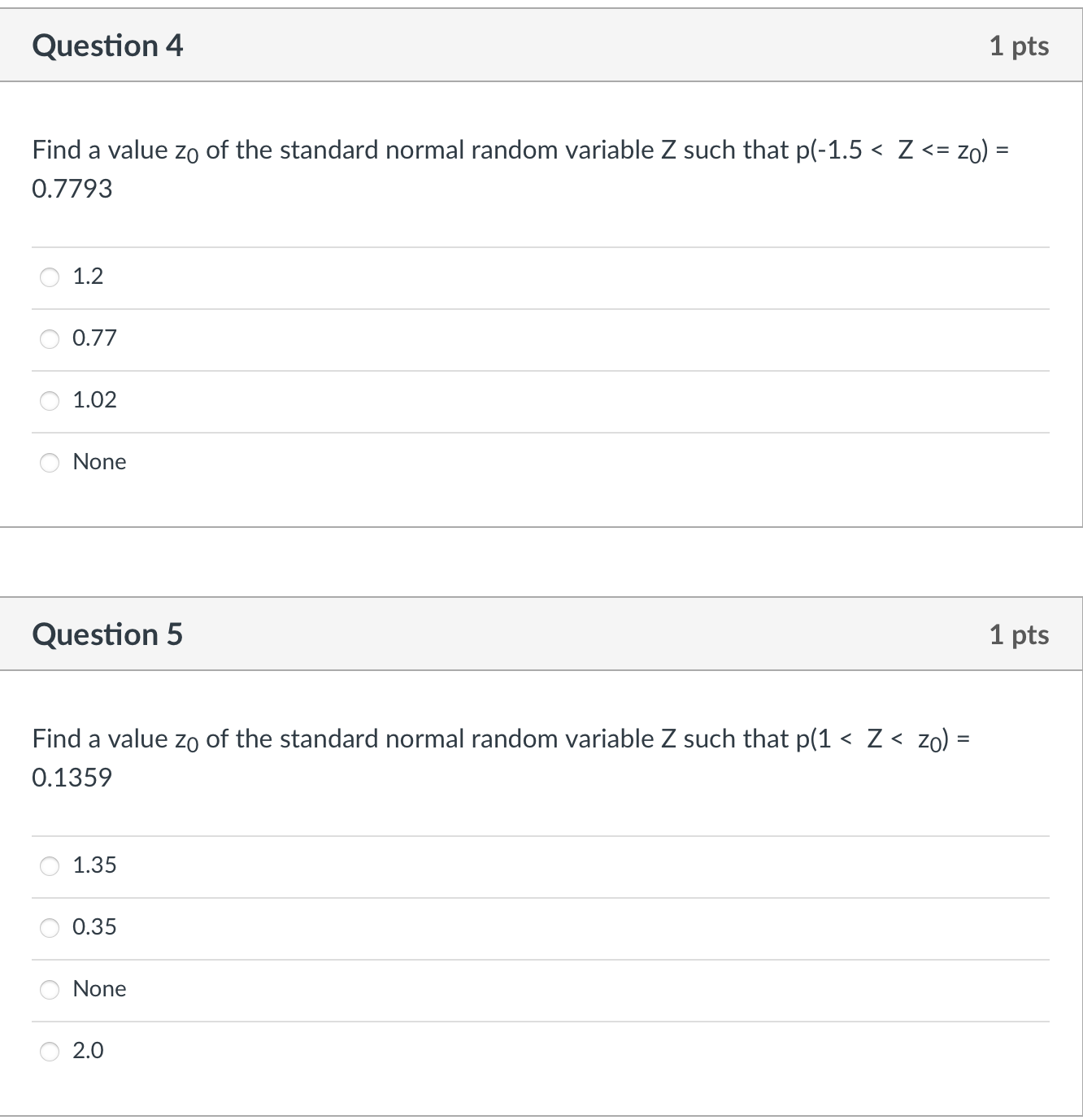 Question 4

1 pts

Find a value $z_0$ of the standard normal random variable Z such that p(-1.5 < Z <= $z_0$) = 0.7793

1.2

0.77

1.02

None

Question 5

1 pts

Find a value $z_0$ of the standard normal random variable Z such that p(1 < Z < $z_0$) = 0.1359

1.35

0.35

None

2.0